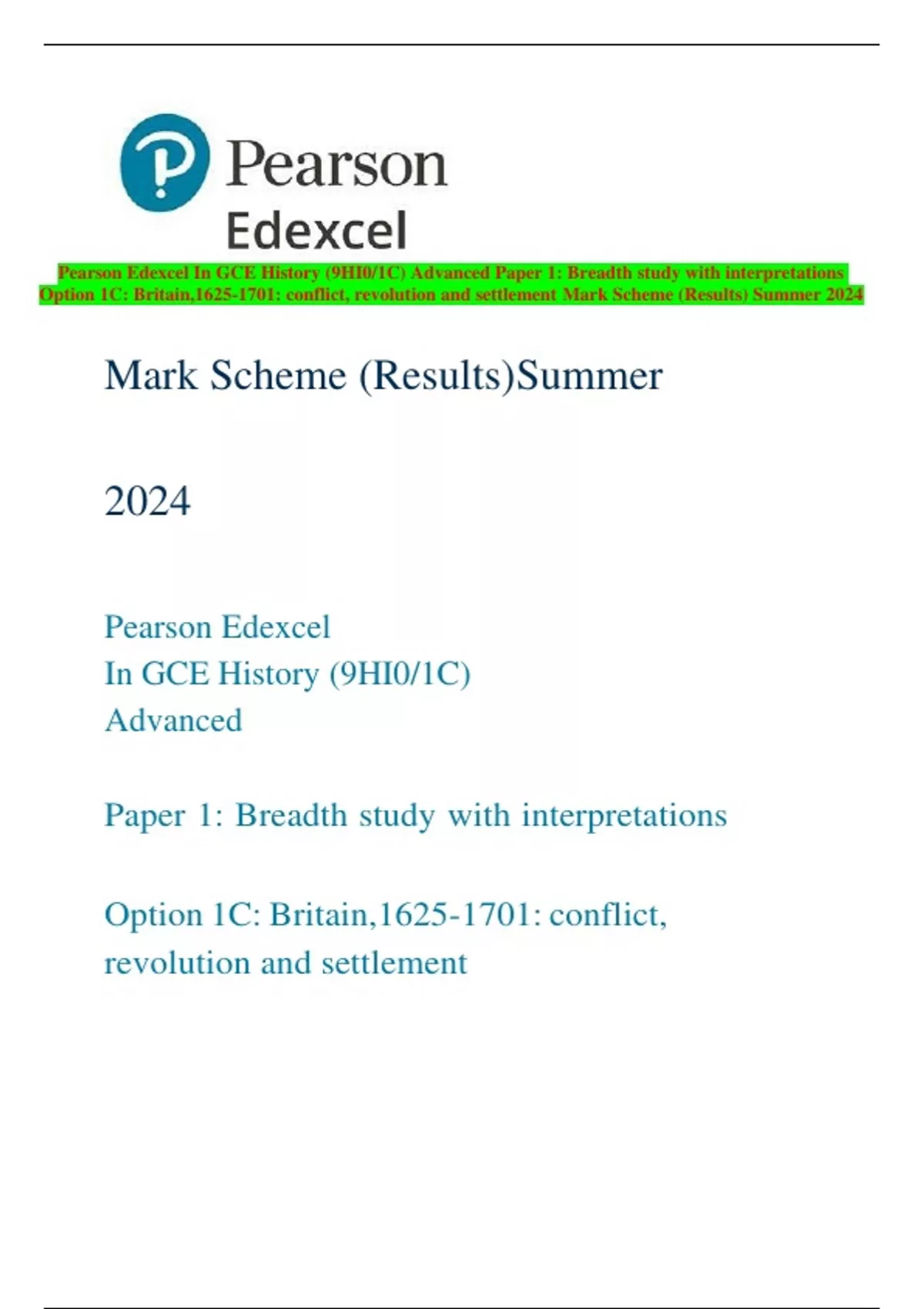 Pearson
Edexcel

Pearson Edexcel In GCE History (9HI0/1C) Advanced Paper 1: Breadth study with interpretations Option 1C: Britain,1625-1701: conflict, revolution and settlement Mark Scheme (Results) Summer 2024

Mark Scheme (Results)Summer

2024

Pearson Edexcel
In GCE History (9HI0/1C)
Advanced

Paper 1: Breadth study with interpretations

Option 1C: Britain,1625-1701: conflict, revolution and settlement